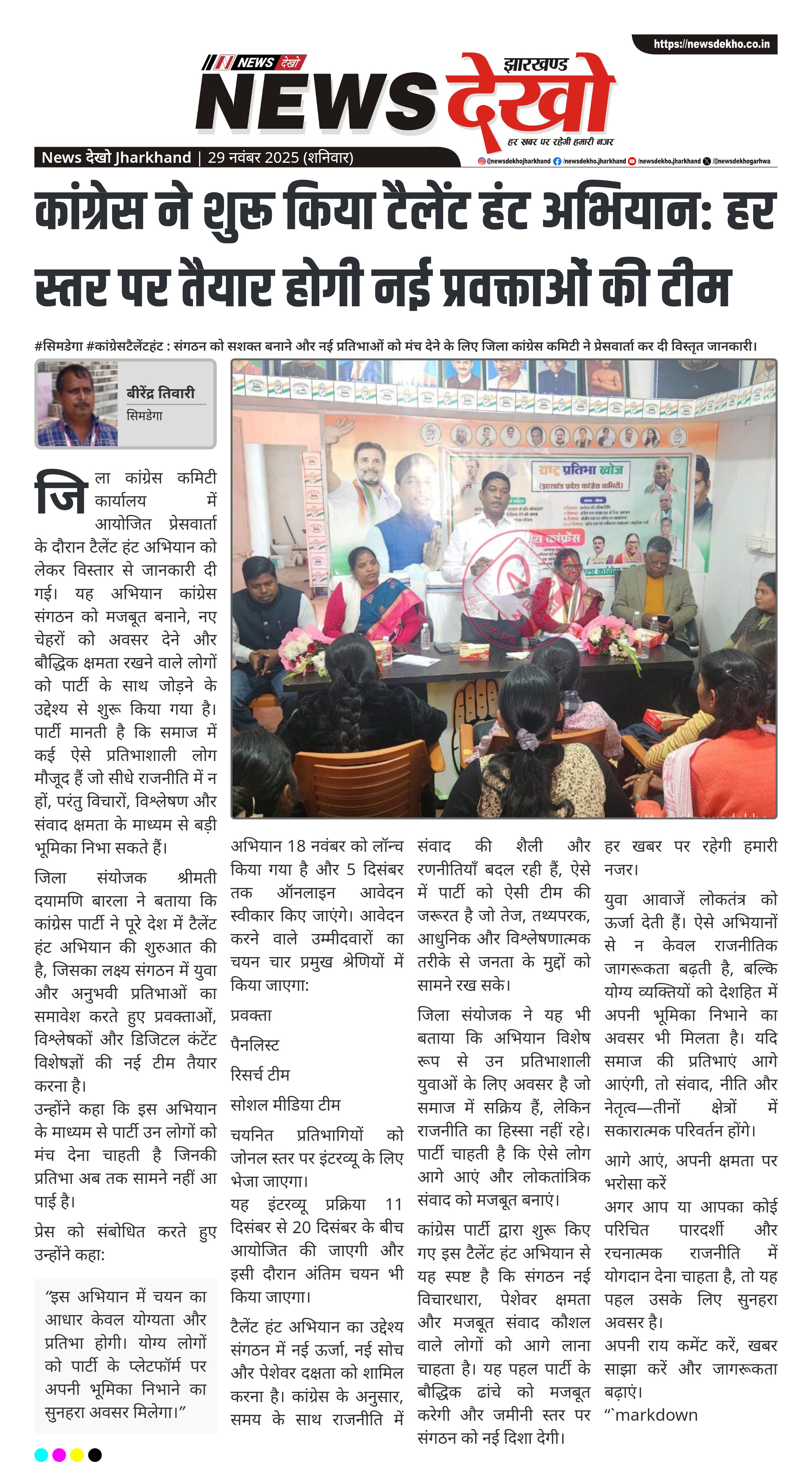 https://newsdekho.co.in

NEWS देखो

झारखण्ड

NEWS देखो

हर खबर पर रहेगी हमारी नजर

News देखो Jharkhand | 29 नवंबर 2025 (शनिवार)

@newsdekhojharkhand /newsdekho.jharkhand /newsdekho.jharkhand /@newsdekhogarhwa

कांग्रेस ने शुरू किया टैलेंट हंट अभियान: हर स्तर पर तैयार होगी नई प्रवक्ताओं की टीम

#सिमडेगा #कांग्रेसटैलेंटहंट : संगठन को सशक्त बनाने और नई प्रतिभाओं को मंच देने के लिए जिला कांग्रेस कमिटी ने प्रेसवार्ता कर दी विस्तृत जानकारी।

बीरेंद्र तिवारी
सिमडेगा

राष्ट्र प्रतिभा खोज
(झारखंड प्रदेश कांग्रेस कमिटी)

जिला कांग्रेस कमिटी कार्यालय में आयोजित प्रेसवार्ता के दौरान टैलेंट हंट अभियान को लेकर विस्तार से जानकारी दी गई। यह अभियान कांग्रेस संगठन को मजबूत बनाने, नए चेहरों को अवसर देने और बौद्धिक क्षमता रखने वाले लोगों को पार्टी के साथ जोड़ने के उद्देश्य से शुरू किया गया है। पार्टी मानती है कि समाज में कई ऐसे प्रतिभाशाली लोग मौजूद हैं जो सीधे राजनीति में न हों, परंतु विचारों, विश्लेषण और संवाद क्षमता के माध्यम से बड़ी भूमिका निभा सकते हैं।

जिला संयोजक श्रीमती दयामणि बारला ने बताया कि कांग्रेस पार्टी ने पूरे देश में टैलेंट हंट अभियान की शुरुआत की है, जिसका लक्ष्य संगठन में युवा और अनुभवी प्रतिभाओं का समावेश करते हुए प्रवक्ताओं, विश्लेषकों और डिजिटल कंटेंट विशेषज्ञों की नई टीम तैयार करना है।
उन्होंने कहा कि इस अभियान के माध्यम से पार्टी उन लोगों को मंच देना चाहती है जिनकी प्रतिभा अब तक सामने नहीं आ पाई है।

प्रेस को संबोधित करते हुए उन्होंने कहा:

“इस अभियान में चयन का आधार केवल योग्यता और प्रतिभा होगी। योग्य लोगों को पार्टी के प्लेटफॉर्म पर अपनी भूमिका निभाने का सुनहरा अवसर मिलेगा।”

अभियान 18 नवंबर को लॉन्च किया गया है और 5 दिसंबर तक ऑनलाइन आवेदन स्वीकार किए जाएंगे। आवेदन करने वाले उम्मीदवारों का चयन चार प्रमुख श्रेणियों में किया जाएगा:

प्रवक्ता

पैनलिस्ट

रिसर्च टीम

सोशल मीडिया टीम

चयनित प्रतिभागियों को जोनल स्तर पर इंटरव्यू के लिए भेजा जाएगा।
यह इंटरव्यू प्रक्रिया 11 दिसंबर से 20 दिसंबर के बीच आयोजित की जाएगी और इसी दौरान अंतिम चयन भी किया जाएगा।
टैलेंट हंट अभियान का उद्देश्य संगठन में नई ऊर्जा, नई सोच और पेशेवर दक्षता को शामिल करना है। कांग्रेस के अनुसार, समय के साथ राजनीति में संवाद की शैली और रणनीतियाँ बदल रही हैं, ऐसे में पार्टी को ऐसी टीम की जरूरत है जो तेज, तथ्यपरक, आधुनिक और विश्लेषणात्मक तरीके से जनता के मुद्दों को सामने रख सके।

जिला संयोजक ने यह भी बताया कि अभियान विशेष रूप से उन प्रतिभाशाली युवाओं के लिए अवसर है जो समाज में सक्रिय हैं, लेकिन राजनीति का हिस्सा नहीं रहे। पार्टी चाहती है कि ऐसे लोग आगे आएं और लोकतांत्रिक संवाद को मजबूत बनाएं।

कांग्रेस पार्टी द्वारा शुरू किए गए इस टैलेंट हंट अभियान से यह स्पष्ट है कि संगठन नई विचारधारा, पेशेवर क्षमता और मजबूत संवाद कौशल वाले लोगों को आगे लाना चाहता है। यह पहल पार्टी के बौद्धिक ढांचे को मजबूत करेगी और जमीनी स्तर पर संगठन को नई दिशा देगी।

हर खबर पर रहेगी हमारी नजर।

युवा आवाजें लोकतंत्र को ऊर्जा देती हैं। ऐसे अभियानों से न केवल राजनीतिक जागरूकता बढ़ती है, बल्कि योग्य व्यक्तियों को देशहित में अपनी भूमिका निभाने का अवसर भी मिलता है। यदि समाज की प्रतिभाएं आगे आएंगी, तो संवाद, नीति और नेतृत्व—तीनों क्षेत्रों में सकारात्मक परिवर्तन होंगे।

आगे आएं, अपनी क्षमता पर भरोसा करें
अगर आप या आपका कोई परिचित पारदर्शी और रचनात्मक राजनीति में योगदान देना चाहता है, तो यह पहल उसके लिए सुनहरा अवसर है।
अपनी राय कमेंट करें, खबर साझा करें और जागरूकता बढ़ाएं।
“`markdown